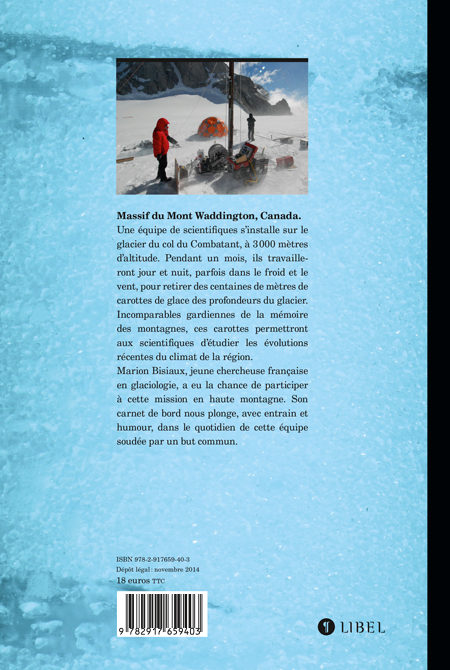 **Massif du Mont Waddington, Canada.**

Une équipe de scientifiques s'installe sur le glacier du col du Combatant, à 3000 mètres d'altitude. Pendant un mois, ils travailleront jour et nuit, parfois dans le froid et le vent, pour retirer des centaines de mètres de carottes de glace des profondeurs du glacier. Incomparables gardiennes de la mémoire des montagnes, ces carottes permettront aux scientifiques d'étudier les évolutions récentes du climat de la région.

Marion Bisiaux, jeune chercheuse française en glaciologie, a eu la chance de participer à cette mission en haute montagne. Son carnet de bord nous plonge, avec entrain et humour, dans le quotidien de cette équipe soudée par un but commun.

ISBN 978-2-917659-40-3
Dépôt légal : novembre 2014
18 euros TTC

9 782917 659403

LIBEL